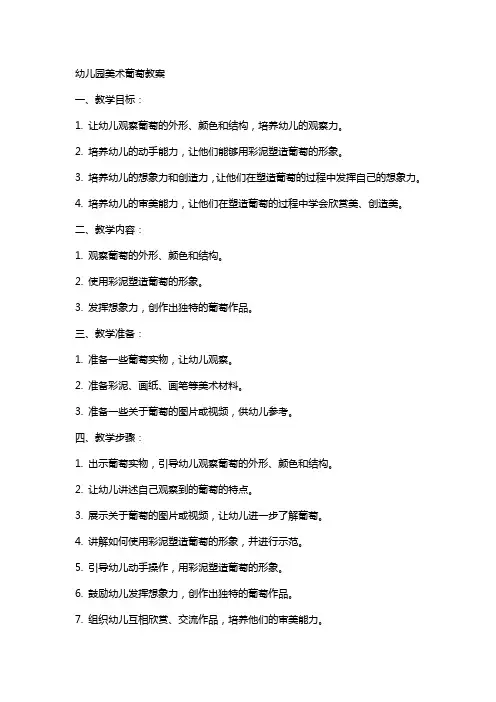 幼儿园美术葡萄教案

一、教学目标：

1. 让幼儿观察葡萄的外形、颜色和结构，培养幼儿的观察力。

2. 培养幼儿的动手能力，让他们能够用彩泥塑造葡萄的形象。

3. 培养幼儿的想象力和创造力，让他们在塑造葡萄的过程中发挥自己的想象力。

4. 培养幼儿的审美能力，让他们在塑造葡萄的过程中学会欣赏美、创造美。

二、教学内容：

1. 观察葡萄的外形、颜色和结构。

2. 使用彩泥塑造葡萄的形象。

3. 发挥想象力，创作出独特的葡萄作品。

三、教学准备：

1. 准备一些葡萄实物，让幼儿观察。

2. 准备彩泥、画纸、画笔等美术材料。

3. 准备一些关于葡萄的图片或视频，供幼儿参考。

四、教学步骤：

1. 出示葡萄实物，引导幼儿观察葡萄的外形、颜色和结构。

2. 让幼儿讲述自己观察到的葡萄的特点。

3. 展示关于葡萄的图片或视频，让幼儿进一步了解葡萄。

4. 讲解如何使用彩泥塑造葡萄的形象，并进行示范。

5. 引导幼儿动手操作，用彩泥塑造葡萄的形象。

6. 鼓励幼儿发挥想象力，创作出独特的葡萄作品。

7. 组织幼儿互相欣赏、交流作品，培养他们的审美能力。